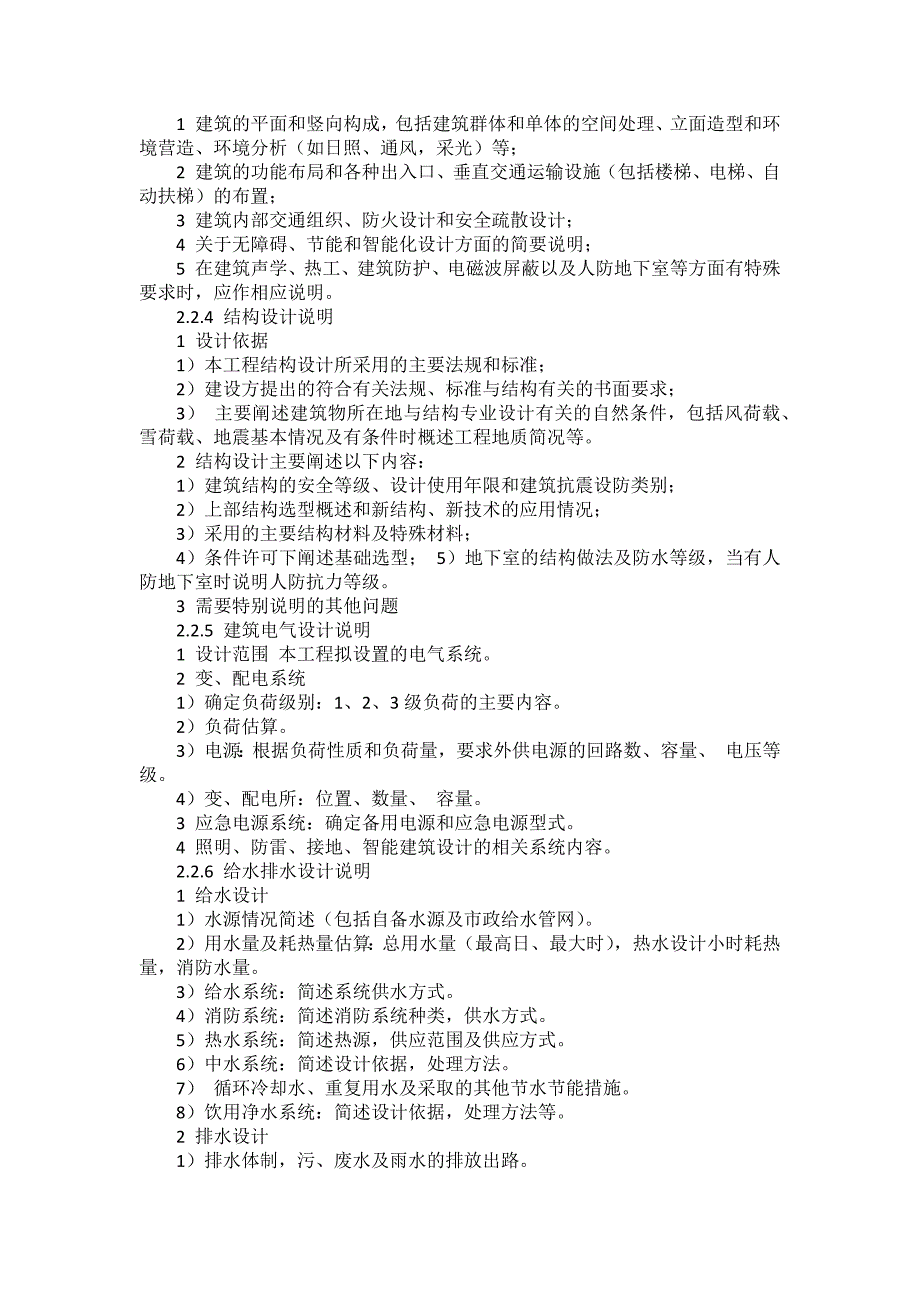 1 建筑的平面和竖向构成，包括建筑群体和单体的空间处理、立面造型和环境营造、环境分析（如日照、通风，采光）等；

2 建筑的功能布局和各种出入口、垂直交通运输设施（包括楼梯、电梯、自动扶梯）的布置；

3 建筑内部交通组织、防火设计和安全疏散设计；

4 关于无障碍、节能和智能化设计方面的简要说明；

5 在建筑声学、热工、建筑防护、电磁波屏蔽以及人防地下室等方面有特殊要求时，应作相应说明。

2.2.4 结构设计说明

1 设计依据

1）本工程结构设计所采用的主要法规和标准；

2）建设方提出的符合有关法规、标准与结构有关的书面要求；

3） 主要阐述建筑物所在地与结构专业设计有关的自然条件，包括风荷载、雪荷载、地震基本情况及有条件时概述工程地质简况等。

2 结构设计主要阐述以下内容：

1）建筑结构的安全等级、设计使用年限和建筑抗震设防类别；

2）上部结构选型概述和新结构、新技术的应用情况；

3）采用的主要结构材料及特殊材料；

4）条件许可下阐述基础选型； 5）地下室的结构做法及防水等级，当有人防地下室时说明人防抗力等级。

3 需要特别说明的其他问题

2.2.5 建筑电气设计说明

1 设计范围 本工程拟设置的电气系统。

2 变、配电系统

1）确定负荷级别：1、2、3 级负荷的主要内容。

2）负荷估算。

3）电源：根据负荷性质和负荷量，要求外供电源的回路数、容量、 电压等级。

4）变、配电所：位置、数量、 容量。

3 应急电源系统：确定备用电源和应急电源型式。

4 照明、防雷、接地、智能建筑设计的相关系统内容。

2.2.6 给水排水设计说明

1 给水设计

1）水源情况简述（包括自备水源及市政给水管网）。

2）用水量及耗热量估算：总用水量（最高日、最大时），热水设计小时耗热量，消防水量。

3）给水系统：简述系统供水方式。

4）消防系统：简述消防系统种类，供水方式。

5）热水系统：简述热源，供应范围及供应方式。

6）中水系统：简述设计依据，处理方法。

7） 循环冷却水、重复用水及采取的其他节水节能措施。

8）饮用净水系统：简述设计依据，处理方法等。

2 排水设计

1）排水体制，污、废水及雨水的排放出路。